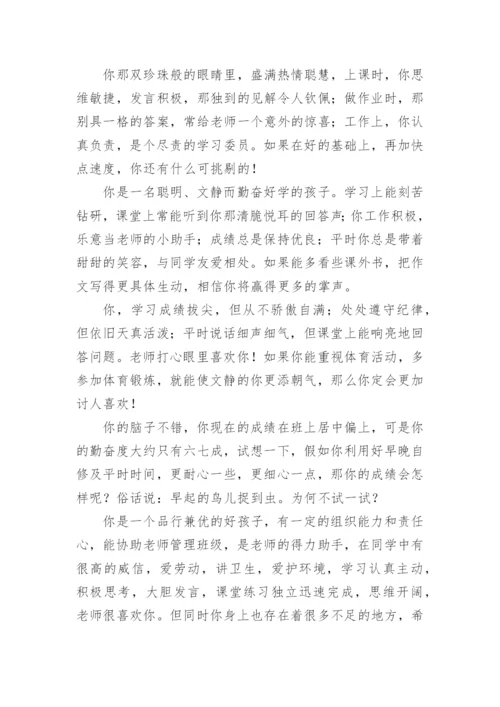 你那双珍珠般的眼睛里，盛满热情聪慧，上课时，你思维敏捷，发言积极，那独到的见解令人钦佩；做作业时，那别具一格的答案，常给老师一个意外的惊喜；工作上，你认真负责，是个尽责的学习委员。如果在好的基础上，再加快点速度，你还有什么可挑剔的！

你是一名聪明、文静而勤奋好学的孩子。学习上能刻苦钻研，课堂上常能听到你那清脆悦耳的回答声；你工作积极，乐意当老师的小助手；成绩总是保持优良；平时你总是带着甜甜的笑容，与同学友爱相处。如果能多看些课外书，把作文写得更具体生动，相信你将赢得更多的掌声。

你，学习成绩拔尖，但从不骄傲自满；处处遵守纪律，但依旧天真活泼；平时说话细声细气，但课堂上能响亮地回答问题。老师打心眼里喜欢你！如果你能重视体育活动，多参加体育锻炼，就能使文静的你更添朝气，那么你定会更加讨人喜欢！

你的脑子不错，你现在的成绩在班上居中偏上，可是你的勤奋度大约只有六七成，试想一下，假如你利用好早晚自修及平时时间，更耐心一些，更细心一点，那你的成绩会怎样呢？俗话说：早起的鸟儿捉到虫。为何不试一试？

你是一个品行兼优的好孩子，有一定的组织能力和责任心，能协助老师管理班级，是老师的得力助手，在同学中有很高的威信，爱劳动，讲卫生，爱护环境，学习认真主动，积极思考，大胆发言，课堂练习独立迅速完成，思维开阔，老师很喜欢你。但同时你身上也存在着很多不足的地方，希